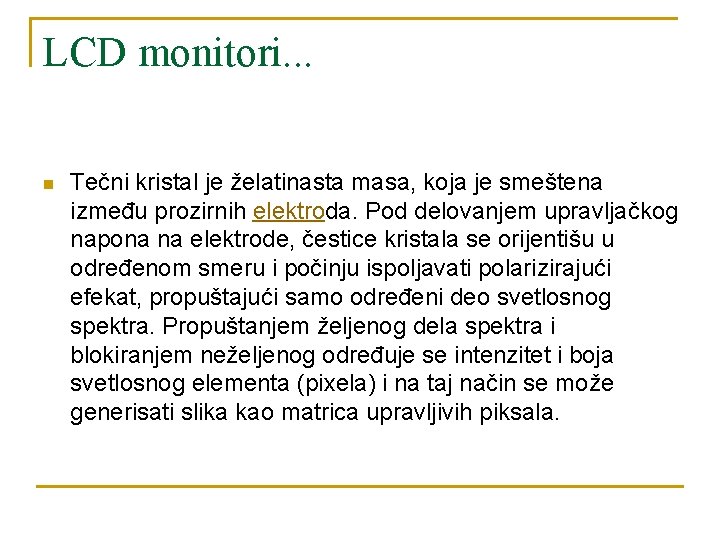 LCD monitori...

Tečni kristal je želatinasta masa, koja je smeštena između prozirnih elektroda. Pod delovanjem upravljačkog napona na elektrode, čestice kristala se orijentišu u određenom smeru i počinju ispoljavati polarizirajući efekat, propuštajući samo određeni deo svetlosnog spektra. Propuštanjem željenog dela spektra i blokiranjem neželjenog određuje se intenzitet i boja svetlosnog elementa (pixela) i na taj način se može generisati slika kao matrica upravljivih piksala.